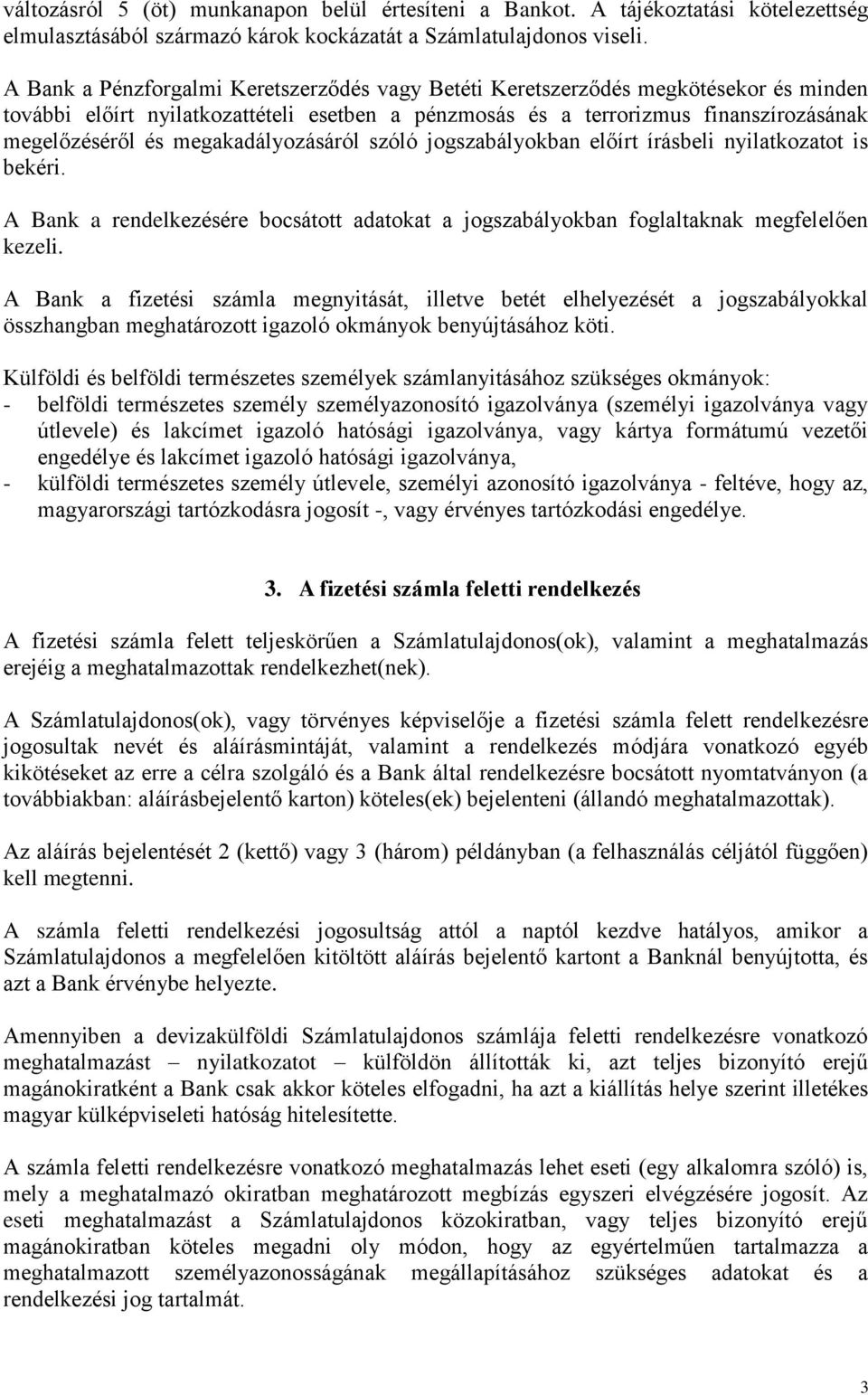 változásról 5 (öt) munkanapon belül értesíteni a Bankot. A tájékoztatási kötelezettség elmulasztásából származó károk kockázatát a Számlatulajdonos viseli.

A Bank a Pénzforgalmi Keretszerződés vagy Betéti Keretszerződés megkötésekor és minden további előírt nyilatkozattételi esetben a pénzmosás és a terrorizmus finanszírozásának megelőzéséről és megakadályozásáról szóló jogszabályokban előírt írásbeli nyilatkozatot is bekéri.

A Bank a rendelkezésére bocsátott adatokat a jogszabályokban foglaltaknak megfelelően kezeli.

A Bank a fizetési számla megnyitását, illetve betét elhelyezését a jogszabályokkal összhangban meghatározott igazoló okmányok benyújtásához köti.

Külföldi és belföldi természetes személyek számlanyitásához szükséges okmányok:
- belföldi természetes személy személyazonosító igazolványa (személyi igazolványa vagy útlevele) és lakcímet igazoló hatósági igazolványa, vagy kártya formátumú vezetői engedélye és lakcímet igazoló hatósági igazolványa,
- külföldi természetes személy útlevele, személyi azonosító igazolványa - feltéve, hogy az, magyarországi tartózkodásra jogosít -, vagy érvényes tartózkodási engedélye.

3. A fizetési számla feletti rendelkezés

A fizetési számla felett teljeskörűen a Számlatulajdonos(ok), valamint a meghatalmazás erejéig a meghatalmazottak rendelkezhet(nek).

A Számlatulajdonos(ok), vagy törvényes képviselője a fizetési számla felett rendelkezésre jogosultak nevét és aláírásmintáját, valamint a rendelkezés módjára vonatkozó egyéb kikötéseket az erre a célra szolgáló és a Bank által rendelkezésre bocsátott nyomtatványon (a továbbiakban: aláírásbejelentő karton) köteles(ek) bejelenteni (állandó meghatalmazottak).

Az aláírás bejelentését 2 (kettő) vagy 3 (három) példányban (a felhasználás céljától függően) kell megtenni.

A számla feletti rendelkezési jogosultság attól a naptól kezdve hatályos, amikor a Számlatulajdonos a megfelelően kitöltött aláírás bejelentő kartont a Banknál benyújtotta, és azt a Bank érvénybe helyezte.

Amennyiben a devizakülföldi Számlatulajdonos számlája feletti rendelkezésre vonatkozó meghatalmazást – nyilatkozatot – külföldön állították ki, azt teljes bizonyító erejű magánokiratként a Bank csak akkor köteles elfogadni, ha azt a kiállítás helye szerint illetékes magyar külképviseleti hatóság hitelesítette.

A számla feletti rendelkezésre vonatkozó meghatalmazás lehet eseti (egy alkalomra szóló) is, mely a meghatalmazó okiratban meghatározott megbízás egyszeri elvégzésére jogosít. Az eseti meghatalmazást a Számlatulajdonos közokiratban, vagy teljes bizonyító erejű magánokiratban köteles megadni oly módon, hogy az egyértelműen tartalmazza a meghatalmazott személyazonosságának megállapításához szükséges adatokat és a rendelkezési jog tartalmát.

3